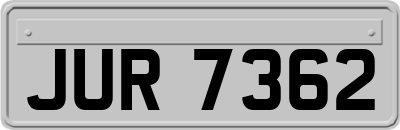 JUR 7362